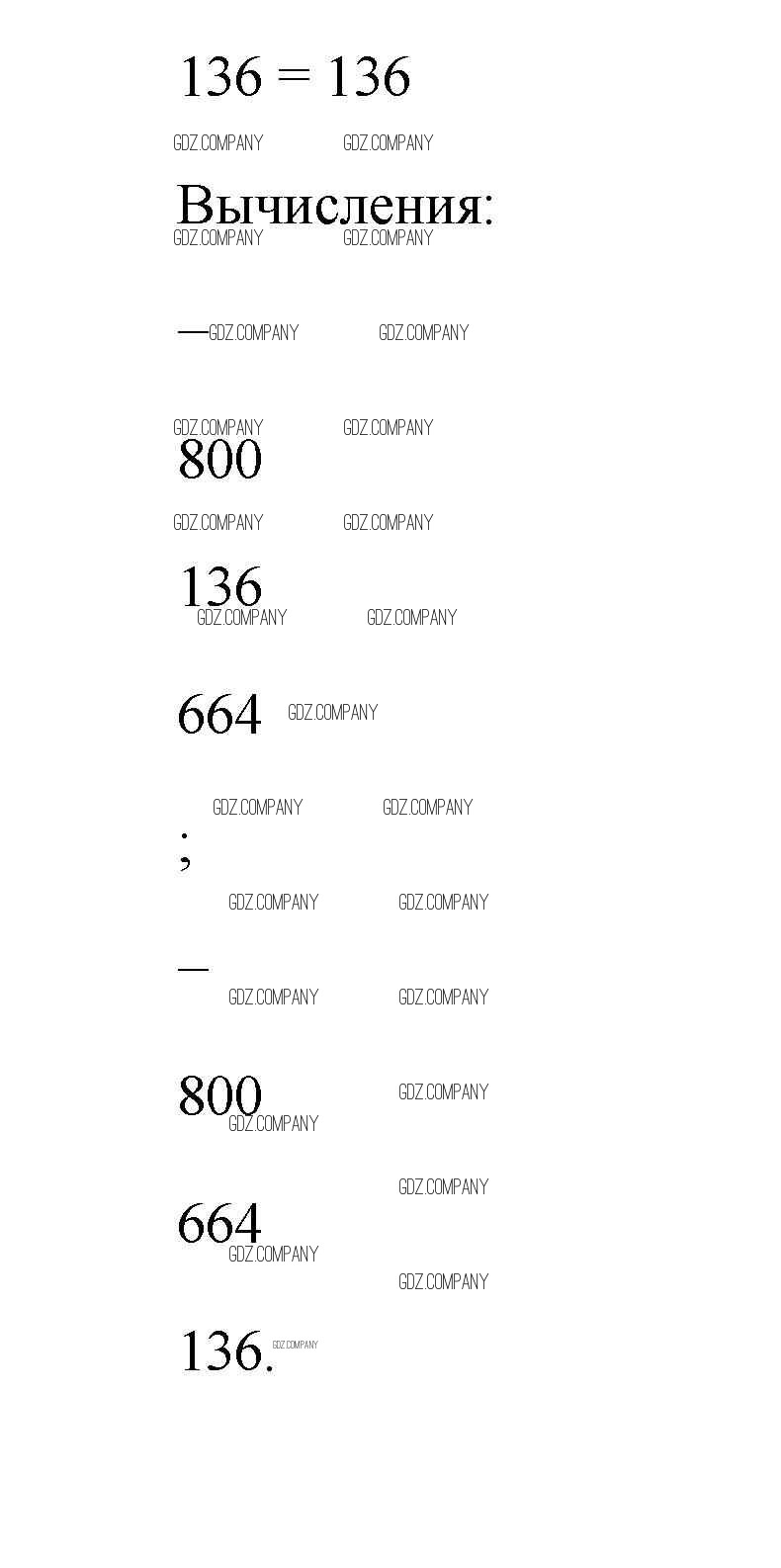 136 = 136

Вычисления:

—

800

136

664

;

—

800

664

136.

GDZ.COMPANY